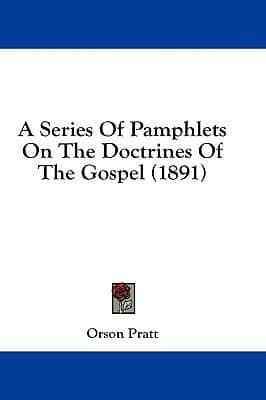 A Series Of Pamphlets On The Doctrines Of The Gospel (1891)

Orson Pratt